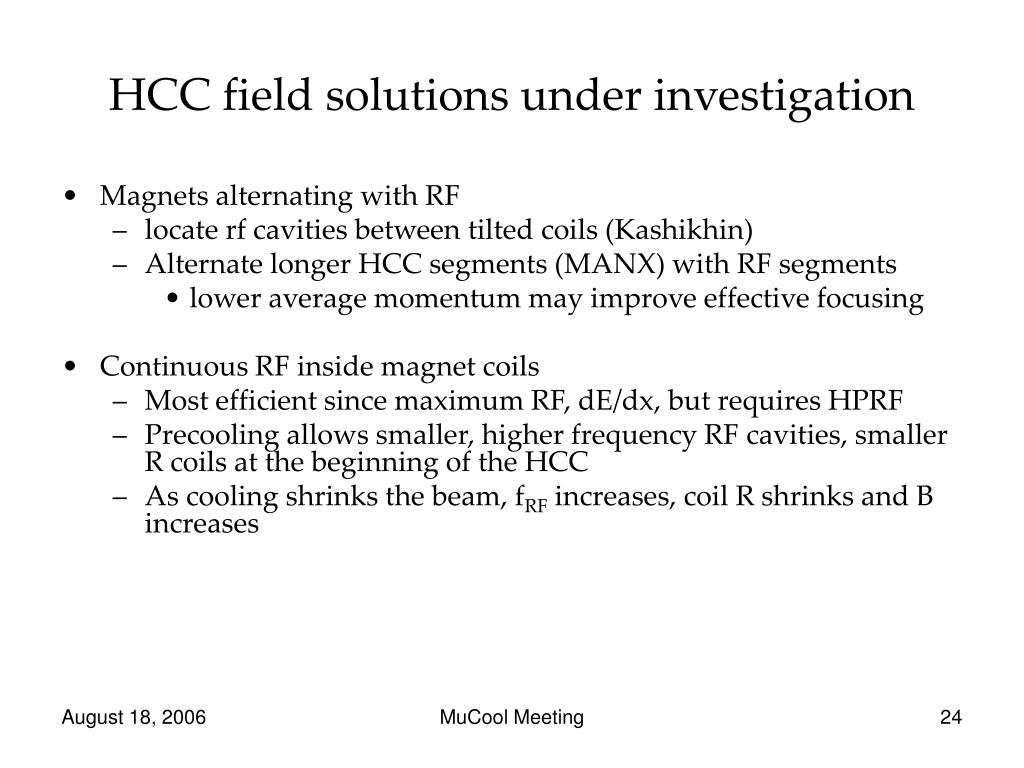 HCC field solutions under investigation

• Magnets alternating with RF
– locate rf cavities between tilted coils (Kashikhin)
– Alternate longer HCC segments (MANX) with RF segments
• lower average momentum may improve effective focusing

• Continuous RF inside magnet coils
– Most efficient since maximum RF, dE/dx, but requires HPRF
– Precooling allows smaller, higher frequency RF cavities, smaller R coils at the beginning of the HCC
– As cooling shrinks the beam, $f_{RF}$ increases, coil R shrinks and B increases

August 18, 2006

MuCool Meeting

24